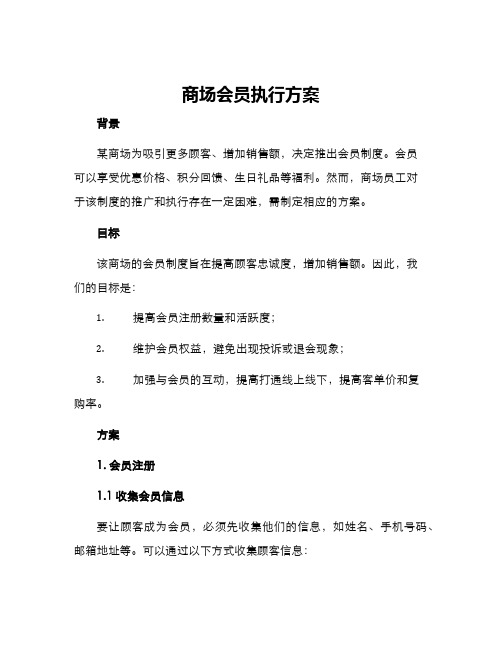 商场会员执行方案

背景

某商场为吸引更多顾客、增加销售额，决定推出会员制度。会员可以享受优惠价格、积分回馈、生日礼品等福利。然而，商场员工对于该制度的推广和执行存在一定困难，需制定相应的方案。

目标

该商场的会员制度旨在提高顾客忠诚度，增加销售额。因此，我们的目标是：

1. 提高会员注册数量和活跃度；

2. 维护会员权益，避免出现投诉或退会现象；

3. 加强与会员的互动，提高打通线上线下，提高客单价和复购率。

方案

1. 会员注册

1.1 收集会员信息

要让顾客成为会员，必须先收集他们的信息，如姓名、手机号码、邮箱地址等。可以通过以下方式收集顾客信息：